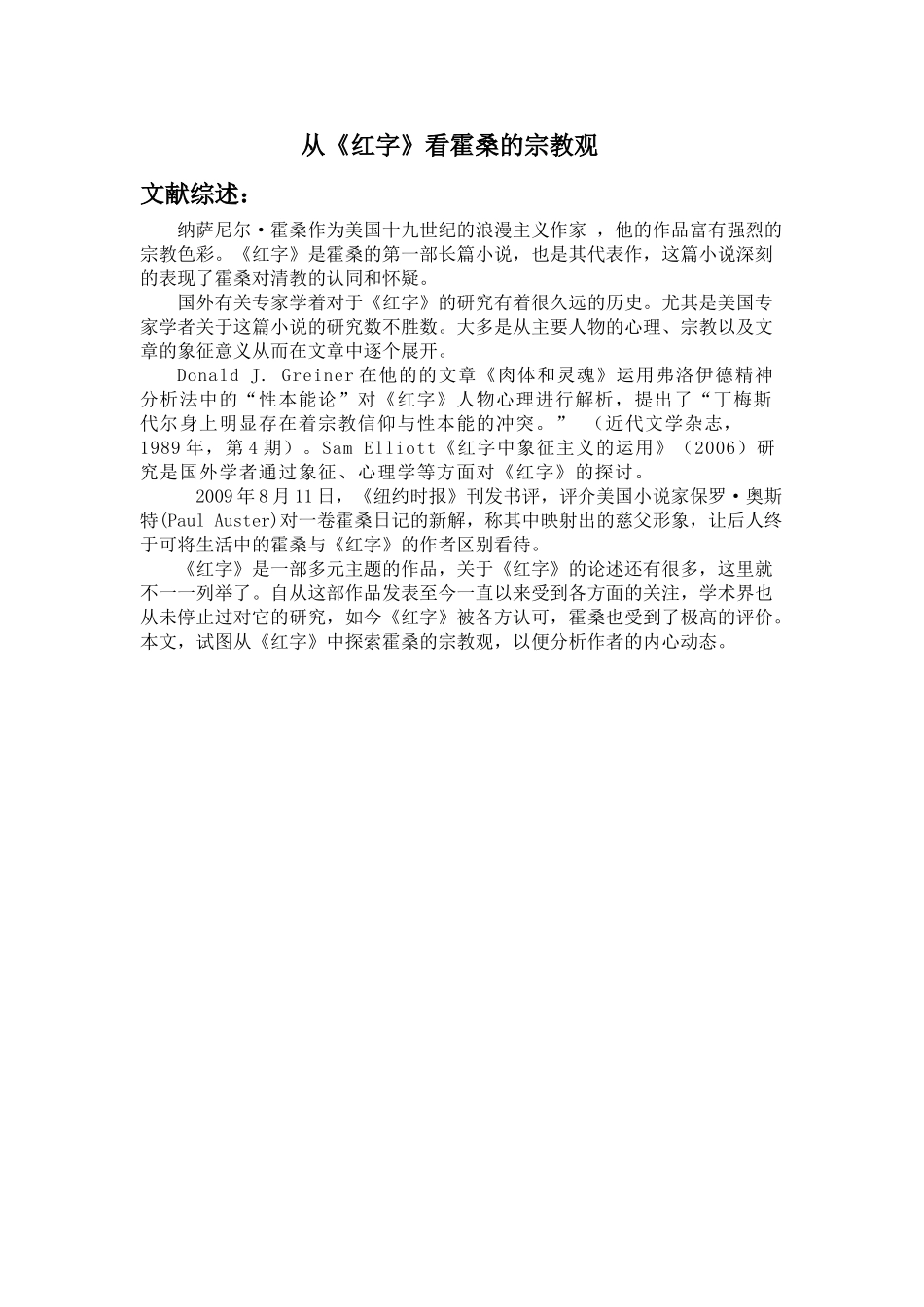 从《红字》看霍桑的宗教观

文献综述：

纳萨尼尔·霍桑作为美国十九世纪的浪漫主义作家 ，他的作品富有强烈的宗教色彩。《红字》是霍桑的第一部长篇小说，也是其代表作，这篇小说深刻的表现了霍桑对清教的认同和怀疑。

国外有关专家学着对于《红字》的研究有着很久远的历史。尤其是美国专家学者关于这篇小说的研究数不胜数。大多是从主要人物的心理、宗教以及文章的象征意义从而在文章中逐个展开。

Donald J. Greiner 在他的的文章《肉体和灵魂》运用弗洛伊德精神分析法中的“性本能论”对《红字》人物心理进行解析，提出了“丁梅斯代尔身上明显存在着宗教信仰与性本能的冲突。” （近代文学杂志，1989 年，第 4 期）。Sam Elliott《红字中象征主义的运用》（2006）研究是国外学者通过象征、心理学等方面对《红字》的探讨。

2009 年 8 月 11 日，《纽约时报》刊发书评，评介美国小说家保罗·奥斯特(Paul Auster)对一卷霍桑日记的新解，称其中映射出的慈父形象，让后人终于可将生活中的霍桑与《红字》的作者区别看待。

《红字》是一部多元主题的作品，关于《红字》的论述还有很多，这里就不一一列举了。自从这部作品发表至今一直以来受到各方面的关注，学术界也从未停止过对它的研究，如今《红字》被各方认可，霍桑也受到了极高的评价。本文，试图从《红字》中探索霍桑的宗教观，以便分析作者的内心动态。